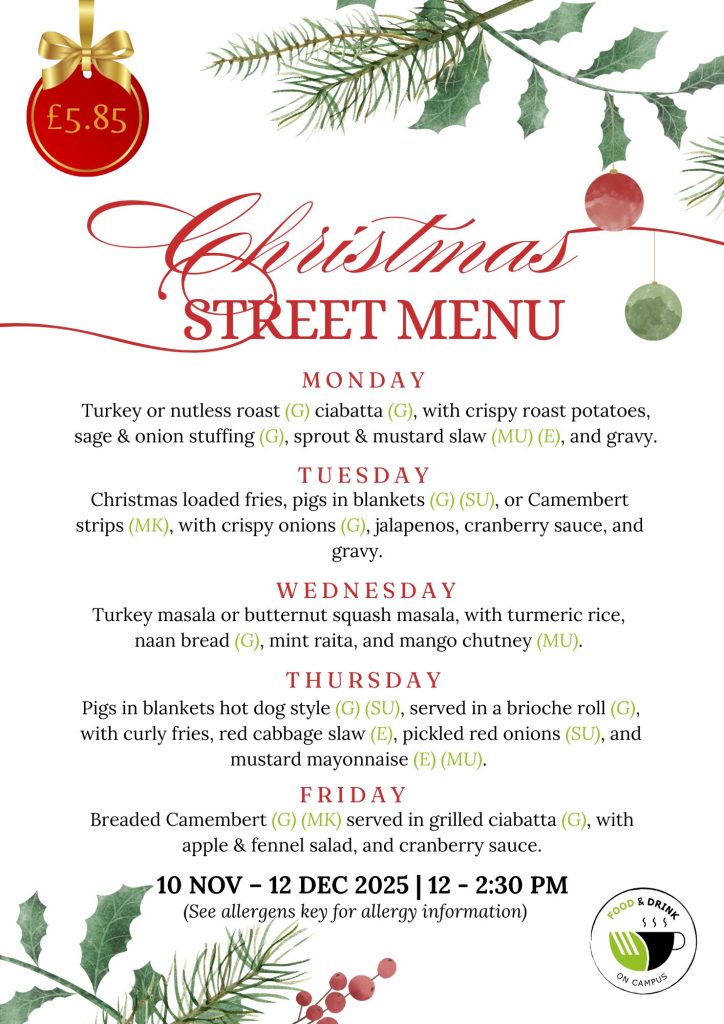 £5.85

Christmas
STREET MENU

MONDAY
Turkey or nutless roast (G) ciabatta (G), with crispy roast potatoes, sage & onion stuffing (G), sprout & mustard slaw (MU) (E), and gravy.

TUESDAY
Christmas loaded fries, pigs in blankets (G) (SU), or Camembert strips (MK), with crispy onions (G), jalapenos, cranberry sauce, and gravy.

WEDNESDAY
Turkey masala or butternut squash masala, with turmeric rice, naan bread (G), mint raita, and mango chutney (MU).

THURSDAY
Pigs in blankets hot dog style (G) (SU), served in a brioche roll (G), with curly fries, red cabbage slaw (E), pickled red onions (SU), and mustard mayonnaise (E) (MU).

FRIDAY
Breaded Camembert (G) (MK) served in grilled ciabatta (G), with apple & fennel salad, and cranberry sauce.

10 NOV – 12 DEC 2025 | 12 - 2:30 PM
(See allergens key for allergy information)

FOOD & DRINK
ON CAMPUS